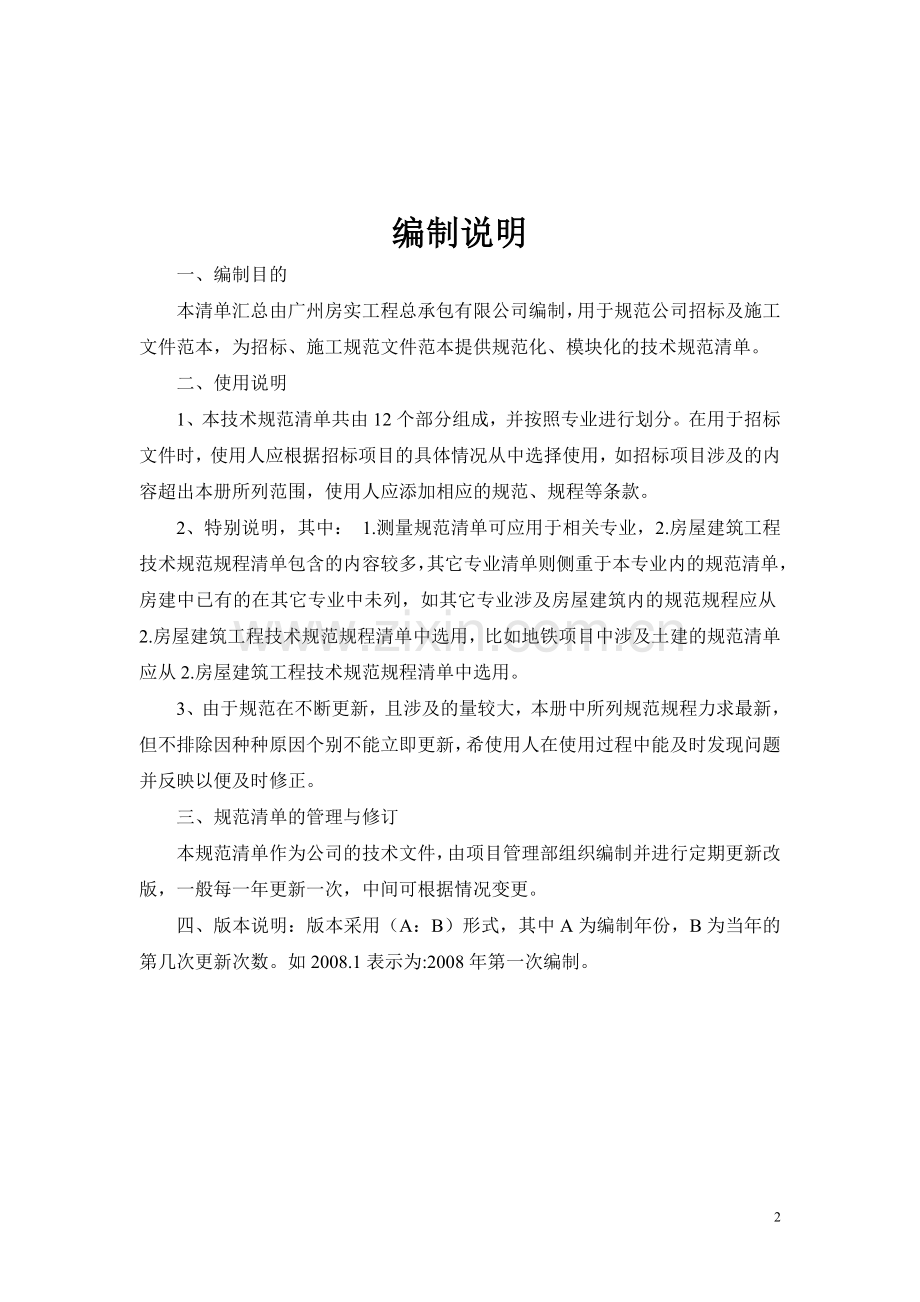 编制说明

一、编制目的

本清单汇总由广州房实工程总承包有限公司编制，用于规范公司招标及施工文件范本，为招标、施工规范文件范本提供规范化、模块化的技术规范清单。

二、使用说明

1、本技术规范清单共由12个部分组成，并按照专业进行划分。在用于招标文件时，使用人应根据招标项目的具体情况从中选择使用，如招标项目涉及的内容超出本册所列范围，使用人应添加相应的规范、规程等条款。

2、特别说明，其中：1.测量规范清单可应用于相关专业，2.房屋建筑工程技术规范规程清单包含的内容较多，其它专业清单则侧重于本专业内的规范清单，房建中已有的在其它专业中未列，如其它专业涉及房屋建筑内的规范规程应从2.房屋建筑工程技术规范规程清单中选用，比如地铁项目中涉及土建的规范清单应从2.房屋建筑工程技术规范规程清单中选用。

3、由于规范在不断更新，且涉及的量较大，本册中所列规范规程力求最新，但不排除因种种原因个别不能立即更新，希使用人在使用过程中能及时发现问题并反映以便及时修正。

三、规范清单的管理与修订

本规范清单作为公司的技术文件，由项目管理部组织编制并进行定期更新改版，一般每一年更新一次，中间可根据情况变更。

四、版本说明：版本采用（A：B）形式，其中A为编制年份，B为当年的第几次更新次数。如2008.1表示为:2008年第一次编制。

2

www.zixin.com.cn